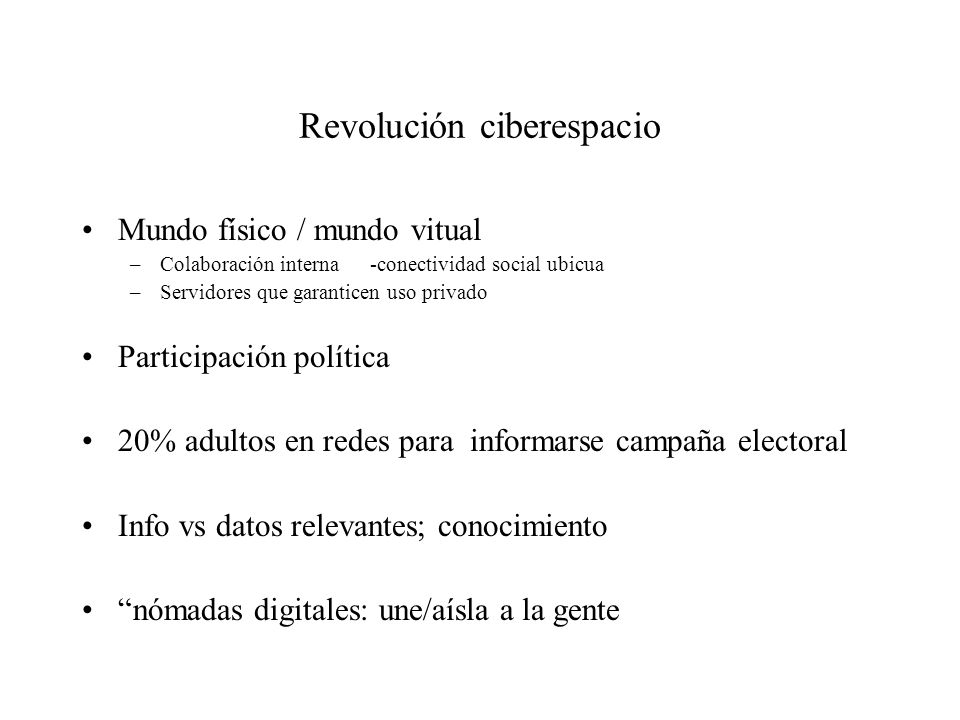 Revolución ciberespacio

• Mundo físico / mundo vitual
– Colaboración interna -conectividad social ubicua
– Servidores que garanticen uso privado

• Participación política

• 20% adultos en redes para informarse campaña electoral

• Info vs datos relevantes; conocimiento

• “nómadas digitales: une/aísla a la gente